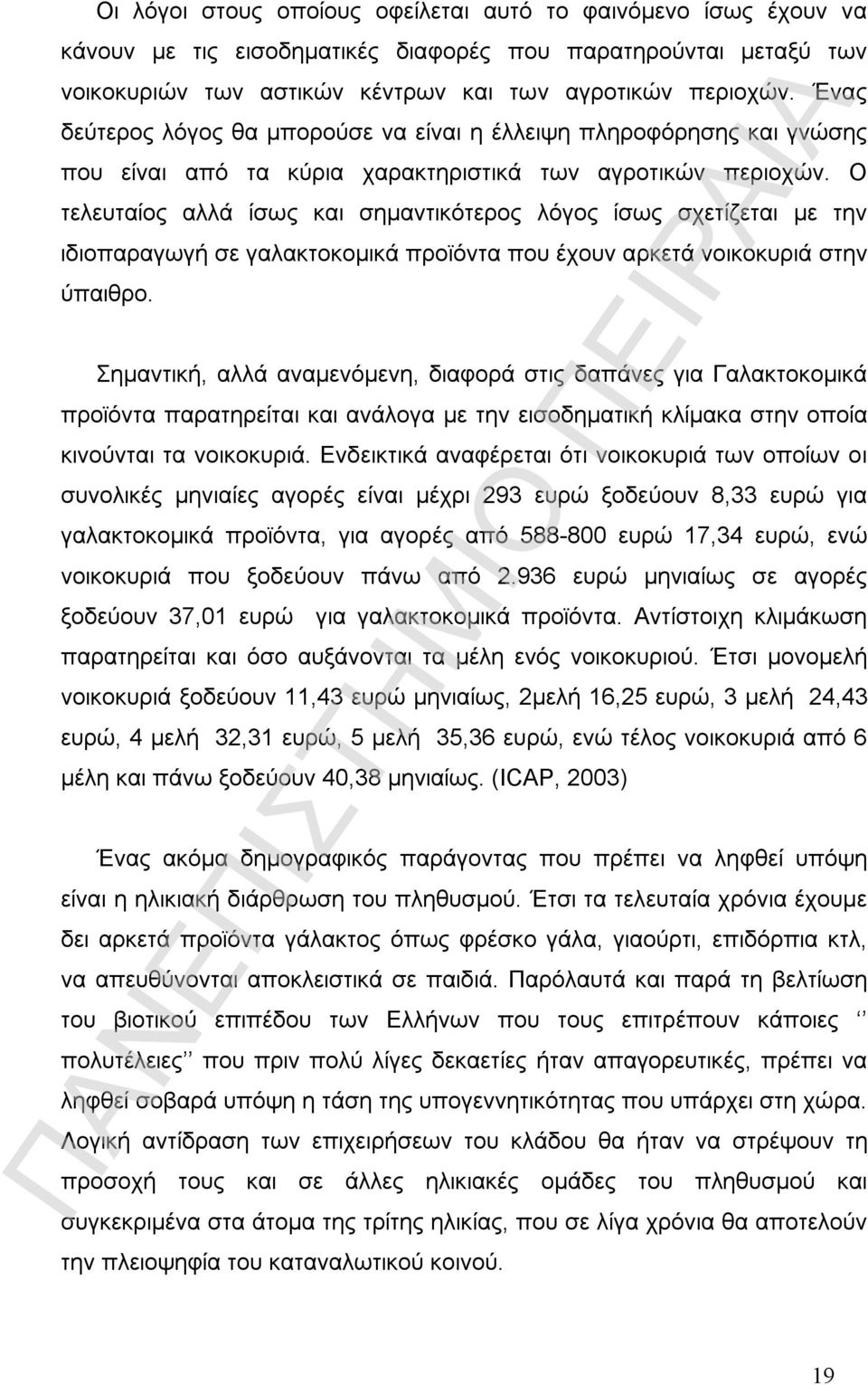 Οι λόγοι στους οποίους οφείλεται αυτό το φαινόμενο ίσως έχουν να κάνουν με τις εισοδηματικές διαφορές που παρατηρούνται μεταξύ των νοικοκυριών των αστικών κέντρων και των αγροτικών περιοχών. Ένας δεύτερος λόγος θα μπορούσε να είναι η έλλειψη πληροφόρησης και γνώσης που είναι από τα κύρια χαρακτηριστικά των αγροτικών περιοχών. Ο τελευταίος αλλά ίσως και σημαντικότερος λόγος ίσως σχετίζεται με την ιδιοπαραγωγή σε γαλακτοκομικά προϊόντα που έχουν αρκετά νοικοκυριά στην ύπαιθρο.

Σημαντική, αλλά αναμενόμενη, διαφορά στις δαπάνες για Γαλακτοκομικά προϊόντα παρατηρείται και ανάλογα με την εισοδηματική κλίμακα στην οποία κινούνται τα νοικοκυριά. Ενδεικτικά αναφέρεται ότι νοικοκυριά των οποίων οι συνολικές μηνιαίες αγορές είναι μέχρι 293 ευρώ ξοδεύουν 8,33 ευρώ για γαλακτοκομικά προϊόντα, για αγορές από 588-800 ευρώ 17,34 ευρώ, ενώ νοικοκυριά που ξοδεύουν πάνω από 2.936 ευρώ μηνιαίως σε αγορές ξοδεύουν 37,01 ευρώ για γαλακτοκομικά προϊόντα. Αντίστοιχη κλιμάκωση παρατηρείται και όσο αυξάνονται τα μέλη ενός νοικοκυριού. Έτσι μονομελή νοικοκυριά ξοδεύουν 11,43 ευρώ μηνιαίως, 2μελή 16,25 ευρώ, 3 μελή 24,43 ευρώ, 4 μελή 32,31 ευρώ, 5 μελή 35,36 ευρώ, ενώ τέλος νοικοκυριά από 6 μέλη και πάνω ξοδεύουν 40,38 μηνιαίως. (ICAP, 2003)

Ένας ακόμα δημογραφικός παράγοντας που πρέπει να ληφθεί υπόψη είναι η ηλικιακή διάρθρωση του πληθυσμού. Έτσι τα τελευταία χρόνια έχουμε δει αρκετά προϊόντα γάλακτος όπως φρέσκο γάλα, γιαούρτι, επιδόρπια κτλ, να απευθύνονται αποκλειστικά σε παιδιά. Παρόλαυτά και παρά τη βελτίωση του βιοτικού επιπέδου των Ελλήνων που τους επιτρέπουν κάποιες ‘’ πολυτέλειες’’ που πριν πολύ λίγες δεκαετίες ήταν απαγορευτικές, πρέπει να ληφθεί σοβαρά υπόψη η τάση της υπογεννητικότητας που υπάρχει στη χώρα. Λογική αντίδραση των επιχειρήσεων του κλάδου θα ήταν να στρέψουν την προσοχή τους και σε άλλες ηλικιακές ομάδες του πληθυσμού και συγκεκριμένα στα άτομα της τρίτης ηλικίας, που σε λίγα χρόνια θα αποτελούν την πλειοψηφία του καταναλωτικού κοινού.

ΠΑΝΕΠΙΣΤΗΜΙΟ ΠΕΙΡΑΙΑ

19